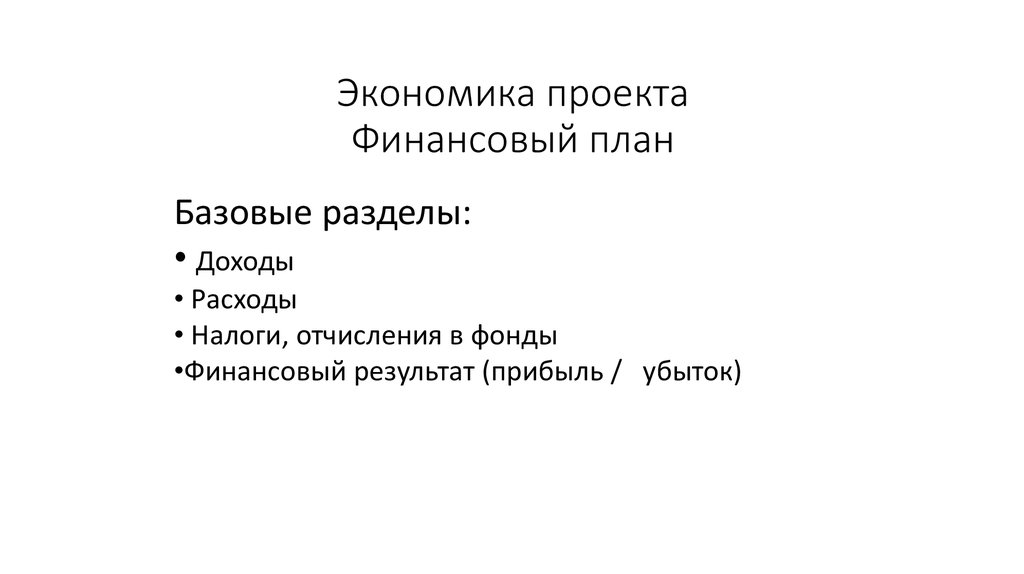 Экономика проекта
Финансовый план

Базовые разделы:

• Доходы
• Расходы
• Налоги, отчисления в фонды
•Финансовый результат (прибыль / убыток)